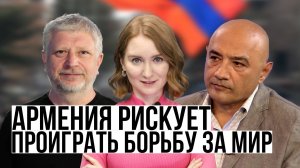 АРМЕНИЯ РИСКУЕТ
ПРОИГРАТЬ БОРЬБУ ЗА МИР